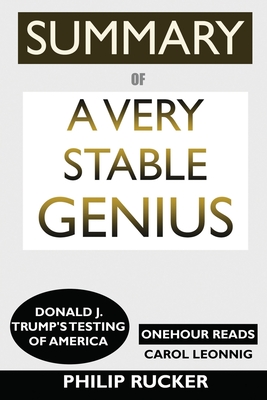 SUMMARY

OF

A VERY STABLE GENIUS

DONALD J. TRUMP'S TESTING OF AMERICA

ONEHOUR READS

CAROL LEONNIG

PHILIP RUCKER